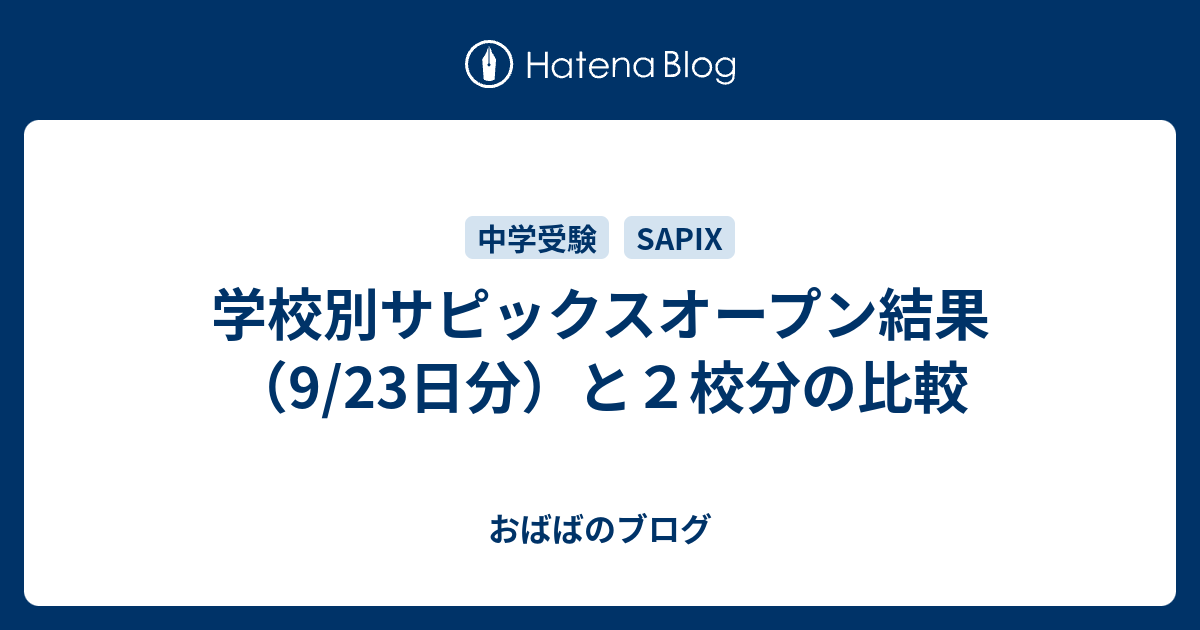 Hatena Blog

中学受験 SAPIX

学校別サピックスオープン結果（9/23日分）と２校分の比較

おばばのブログ